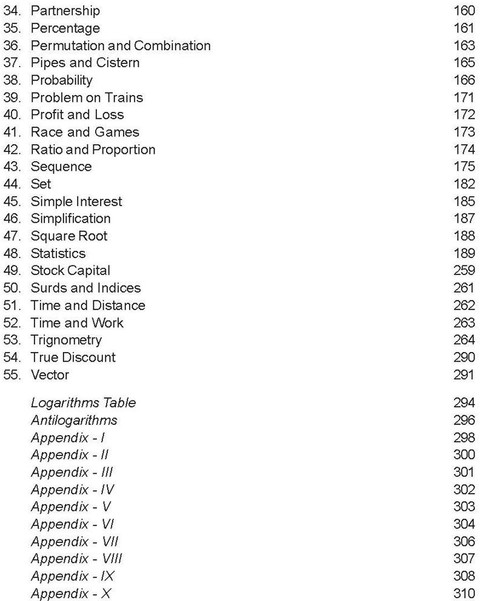 34. Partnership 160
35. Percentage 161
36. Permutation and Combination 163
37. Pipes and Cistern 165
38. Probability 166
39. Problem on Trains 171
40. Profit and Loss 172
41. Race and Games 173
42. Ratio and Proportion 174
43. Sequence 175
44. Set 182
45. Simple Interest 185
46. Simplification 187
47. Square Root 188
48. Statistics 189
49. Stock Capital 259
50. Surds and Indices 261
51. Time and Distance 262
52. Time and Work 263
53. Trignometry 264
54. True Discount 290
55. Vector 291

Logarithms Table 294
Antilogarithms 296
Appendix - I 298
Appendix - II 300
Appendix - III 301
Appendix - IV 302
Appendix - V 303
Appendix - VI 304
Appendix - VII 306
Appendix - VIII 307
Appendix - IX 308
Appendix - X 310